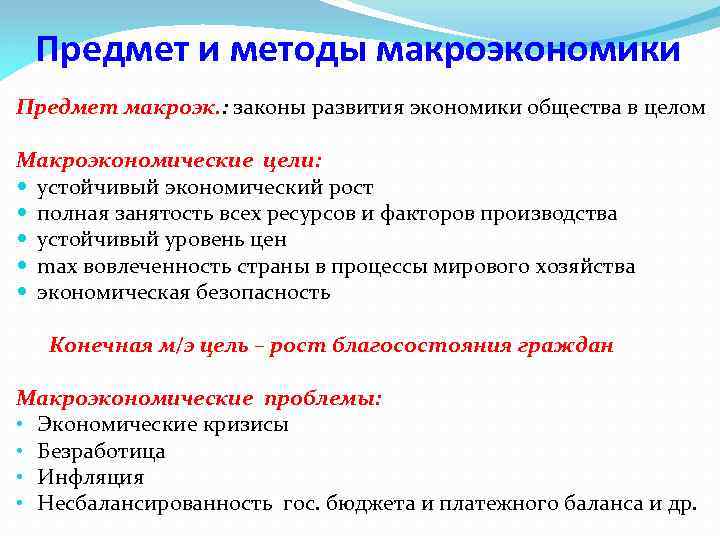 Предмет и методы макроэкономики

Предмет макроэк.: законы развития экономики общества в целом

Макроэкономические цели:
• устойчивый экономический рост
• полная занятость всех ресурсов и факторов производства
• устойчивый уровень цен
• max вовлеченность страны в процессы мирового хозяйства
• экономическая безопасность

Конечная м/э цель – рост благосостояния граждан

Макроэкономические проблемы:
• Экономические кризисы
• Безработица
• Инфляция
• Несбалансированность гос. бюджета и платежного баланса и др.